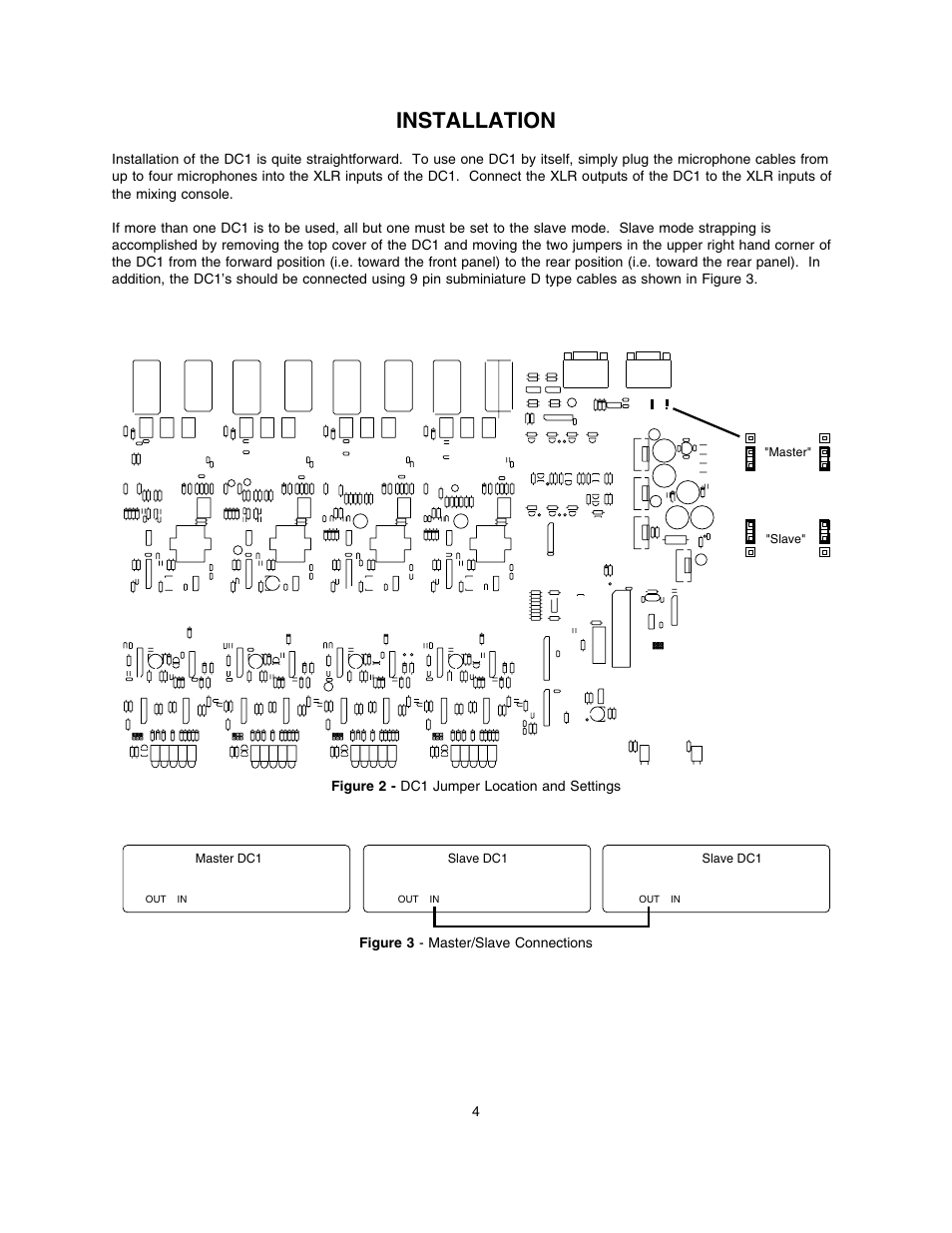 INSTALLATION

Installation of the DC1 is quite straightforward. To use one DC1 by itself, simply plug the microphone cables from up to four microphones into the XLR inputs of the DC1. Connect the XLR outputs of the DC1 to the XLR inputs of the mixing console.

If more than one DC1 is to be used, all but one must be set to the slave mode. Slave mode strapping is accomplished by removing the top cover of the DC1 and moving the two jumpers in the upper right hand corner of the DC1 from the forward position (i.e. toward the front panel) to the rear position (i.e. toward the rear panel). In addition, the DC1's should be connected using 9 pin subminiature D type cables as shown in Figure 3.

"Master"

"Slave"

Figure 2 - DC1 Jumper Location and Settings

Master DC1
OUT IN

Slave DC1
OUT IN

Slave DC1
OUT IN

Figure 3 - Master/Slave Connections

4